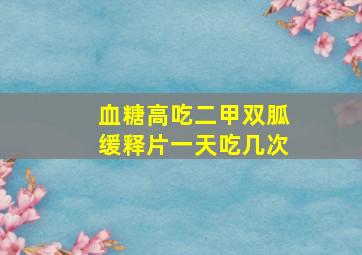 血糖高吃二甲双胍缓释片一天吃几次